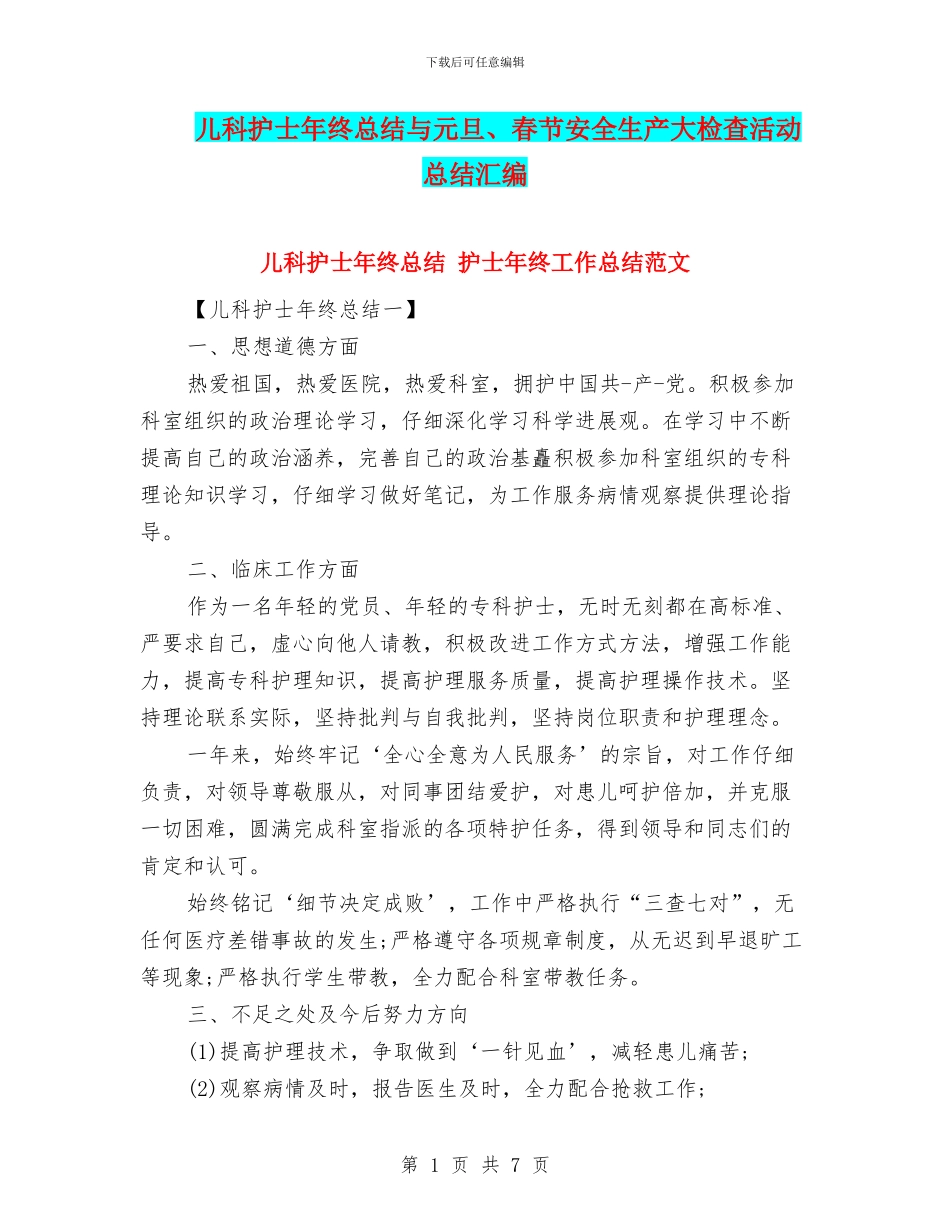 下载后可任意编辑

儿科护士年终总结与元旦、春节安全生产大检查活动总结汇编

儿科护士年终总结 护士年终工作总结范文

【儿科护士年终总结一】

一、思想道德方面

热爱祖国，热爱医院，热爱科室，拥护中国共-产-党。积极参加科室组织的政治理论学习，仔细深化学习科学进展观。在学习中不断提高自己的政治涵养，完善自己的政治基矗积极参加科室组织的专科理论知识学习，仔细学习做好笔记，为工作服务病情观察提供理论指导。

二、临床工作方面

作为一名年轻的党员、年轻的专科护士，无时无刻都在高标准、严要求自己，虚心向他人请教，积极改进工作方式方法，增强工作能力，提高专科护理知识，提高护理服务质量，提高护理操作技术。坚持理论联系实际，坚持批判与自我批判，坚持岗位职责和护理理念。

一年来，始终牢记‘全心全意为人民服务’的宗旨，对工作仔细负责，对领导尊敬服从，对同事团结爱护，对患儿呵护倍加，并克服一切困难，圆满完成科室指派的各项特护任务，得到领导和同志们的肯定和认可。

始终铭记‘细节决定成败’，工作中严格执行“三查七对”，无任何医疗差错事故的发生;严格遵守各项规章制度，从无迟到早退旷工等现象;严格执行学生带教，全力配合科室带教任务。

三、不足之处及今后努力方向

(1)提高护理技术，争取做到‘一针见血’，减轻患儿痛苦；

(2)观察病情及时，报告医生及时，全力配合抢救工作；

第 1 页 共 7 页